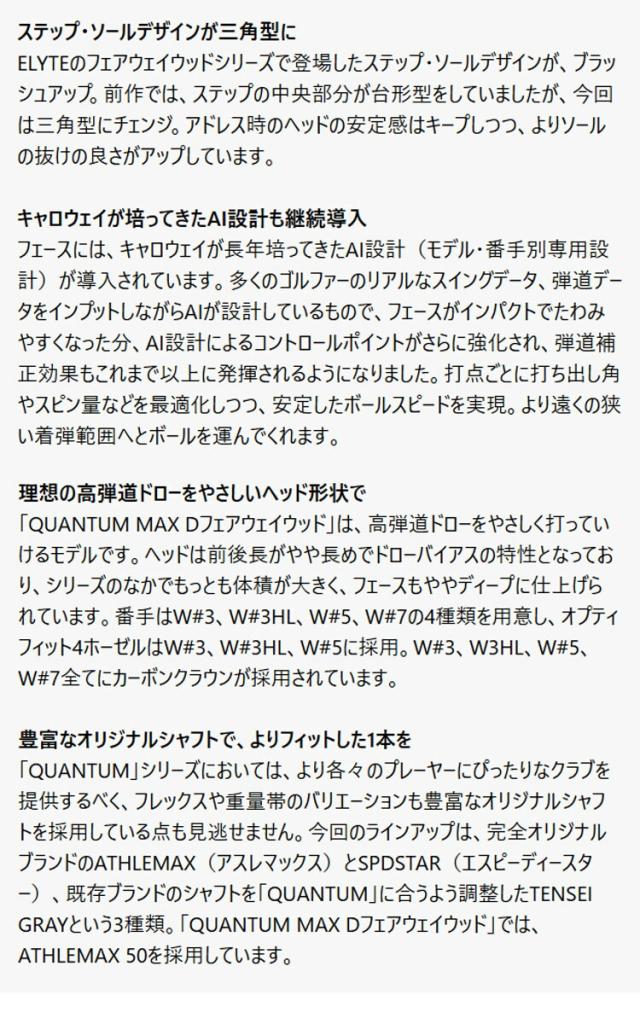 ステップ・ソールデザインが三角型に
ELYTEのフェアウェイウッドシリーズで登場したステップ・ソールデザインが、ブラッシュアップ。前作では、ステップの中央部分が台形型をしていましたが、今回は三角型にチェンジ。アドレス時のヘッドの安定感はキープしつつ、よりソールの抜けの良さがアップしています。

キャロウェイが培ってきたAI設計も継続導入
フェースには、キャロウェイが長年培ってきたAI設計（モデル・番手別専用設計）が導入されています。多くのゴルファーのリアルなスイングデータ、弾道データをインプットしながらAIが設計しているもので、フェースがインパクトでたわみやすくなった分、AI設計によるコントロールポイントがさらに強化され、弾道補正効果もこれまで以上に発揮されるようになりました。打点ごとに打ち出し角やスピン量などを最適化しつつ、安定したボールスピードを実現。より遠くの狭い着弾範囲へとボールを運んでくれます。

理想の高弾道ドローをやさしいヘッド形状で
「QUANTUM MAX Dフェアウェイウッド」は、高弾道ドローをやさしく打っていけるモデルです。ヘッドは前後長がやや長めでドローバイアスの特性となっており、シリーズのなかでもっとも体積が大きく、フェースもややディープに仕上げられています。番手はW#3、W#3HL、W#5、W#7の4種類を用意し、オプティフィット4ホーゼルはW#3、W#3HL、W#5に採用。W#3、W3HL、W#5、W#7全てにカーボンクラウンが採用されています。

豊富なオリジナルシャフトで、よりフィットした1本を
「QUANTUM」シリーズにおいては、より各々のプレーヤーにぴったりなクラブを提供するべく、フレックスや重量帯のバリエーションも豊富なオリジナルシャフトを採用している点も見逃せません。今回のラインアップは、完全オリジナルブランドのATHLEMAX（アスレマックス）とSPDSTAR（エスピーディースター）、既存ブランドのシャフトを「QUANTUM」に合うよう調整したTENSEI GRAYという3種類。「QUANTUM MAX Dフェアウェイウッド」では、ATHLEMAX 50を採用しています。